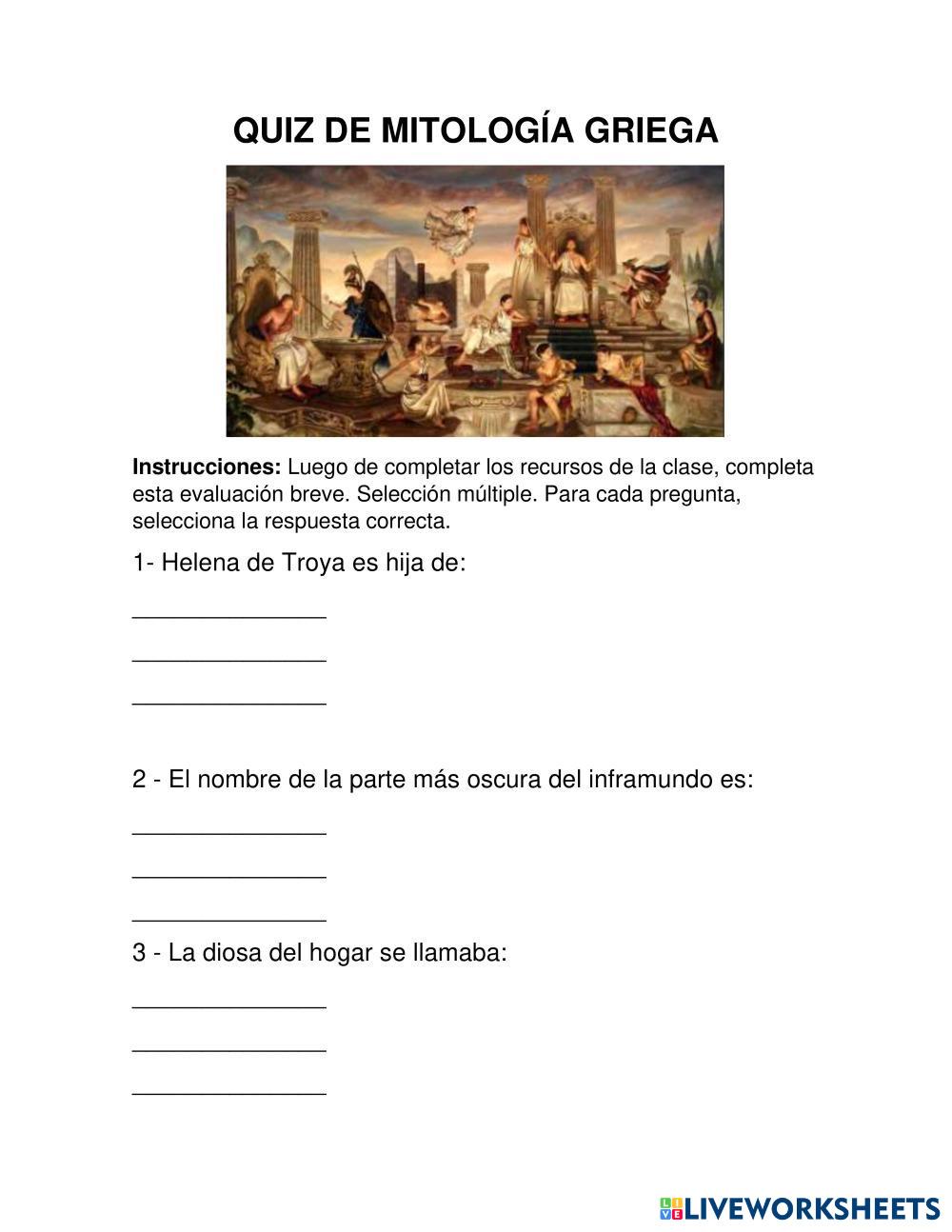 QUIZ DE MITOLOGÍA GRIEGA

**Instrucciones:** Luego de completar los recursos de la clase, completa esta evaluación breve. Selección múltiple. Para cada pregunta, selecciona la respuesta correcta.

1- Helena de Troya es hija de:

_______________

_______________

_______________

2 - El nombre de la parte más oscura del inframundo es:

_______________

_______________

_______________

3 - La diosa del hogar se llamaba:

_______________

_______________

_______________

LIVEWORKSHEETS